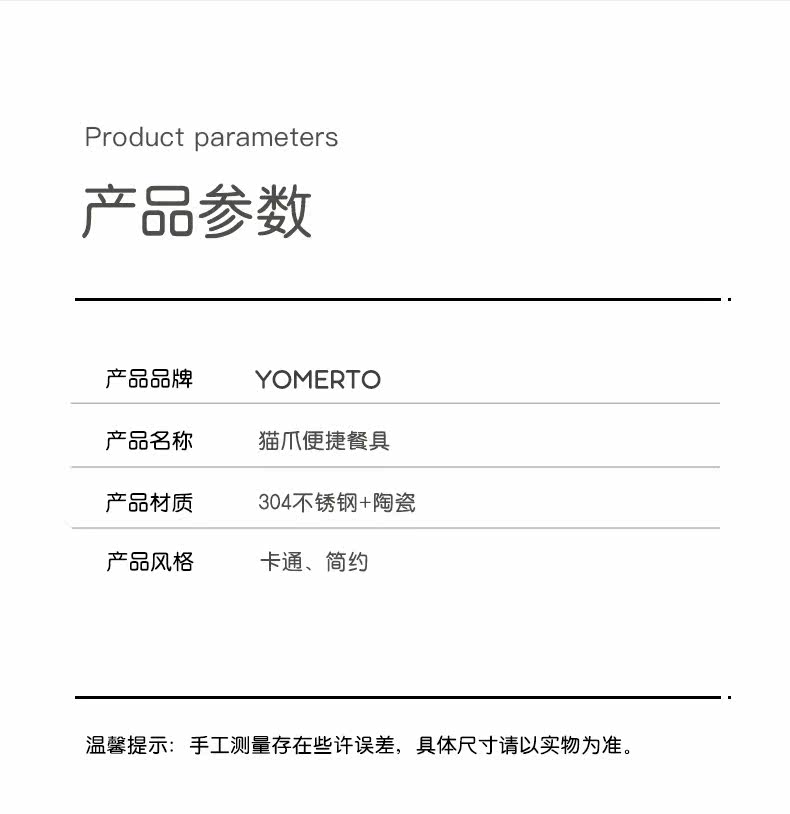 Product parameters

产品参数

产品品牌 YOMERTO

产品名称 猫爪便捷餐具

产品材质 304不锈钢+陶瓷

产品风格 卡通、简约

温馨提示：手工测量存在些许误差，具体尺寸请以实物为准。